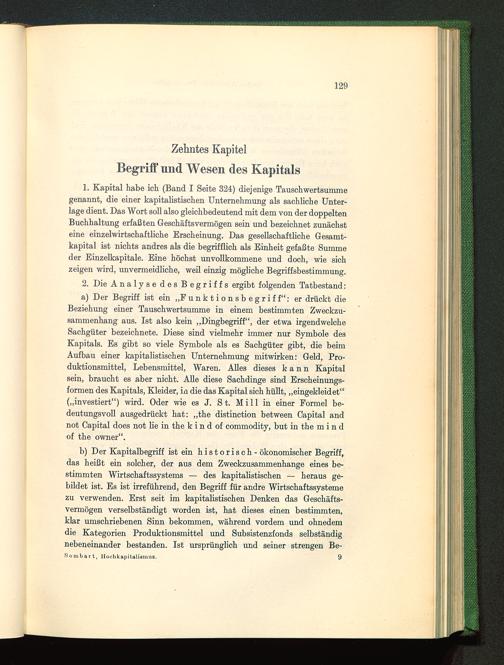 129

Zehntes Kapitel

Begriff und Wesen des Kapitals

1. Kapital habe ich (Band I Seite 324) diejenige Tauschwertsumme genannt, die einer kapitalistischen Unternehmung als sachliche Unterlage dient. Das Wort soll also gleichbedeutend mit dem von der doppelten Buchhaltung erfaßten Geschäftsvermögen sein und bezeichnet zunächst eine einzelwirtschaftliche Erscheinung. Das gesellschaftliche Gesamtkapital ist nichts andres als die begrifflich als Einheit gefaßte Summe der Einzelkapitale. Eine höchst unvollkommene und doch, wie sich zeigen wird, unvermeidliche, weil einzig mögliche Begriffsbestimmung.

2. Die Analyse des Begriffs ergibt folgenden Tatbestand:

a) Der Begriff ist ein „Funktionsbegriff“: er drückt die Beziehung einer Tauschwertsumme in einem bestimmten Zweckzusammenhang aus. Ist also kein „Dingbegriff“, der etwa irgendwelche Sachgüter bezeichnete. Diese sind vielmehr immer nur Symbole des Kapitals. Es gibt so viele Symbole als es Sachgüter gibt, die beim Aufbau einer kapitalistischen Unternehmung mitwirken: Geld, Produktionsmittel, Lebensmittel, Waren. Alles dieses kann Kapital sein, braucht es aber nicht. Alle diese Sachdinge sind Erscheinungsformen des Kapitals, Kleider, in die das Kapital sich hüllt, „eingekleidet“ („investiert“) wird. Oder wie es J. St. Mill in einer Formel bedeutungsvoll ausgedrückt hat: „the distinction between Capital and not Capital does not lie in the kind of commodity, but in the mind of the owner“.

b) Der Kapitalbegriff ist ein historisch-ökonomischer Begriff, das heißt ein solcher, der aus dem Zweckzusammenhange eines bestimmten Wirtschaftssystems — des kapitalistischen — heraus gebildet ist. Es ist irreführend, den Begriff für andre Wirtschaftssysteme zu verwenden. Erst seit im kapitalistischen Denken das Geschäftsvermögen verselbständigt worden ist, hat dieses einen bestimmten, klar umschriebenen Sinn bekommen, während vordem und ohnedem die Kategorien Produktionsmittel und Subsistenzfonds selbständig nebeneinander bestanden. Ist ursprünglich und seiner strengen Be-

Sombart, Hochkapitalismus. 9